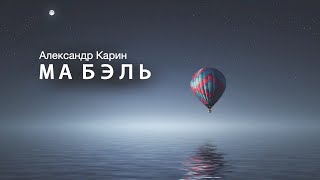 Александр Карин
МА БЭЛЬ